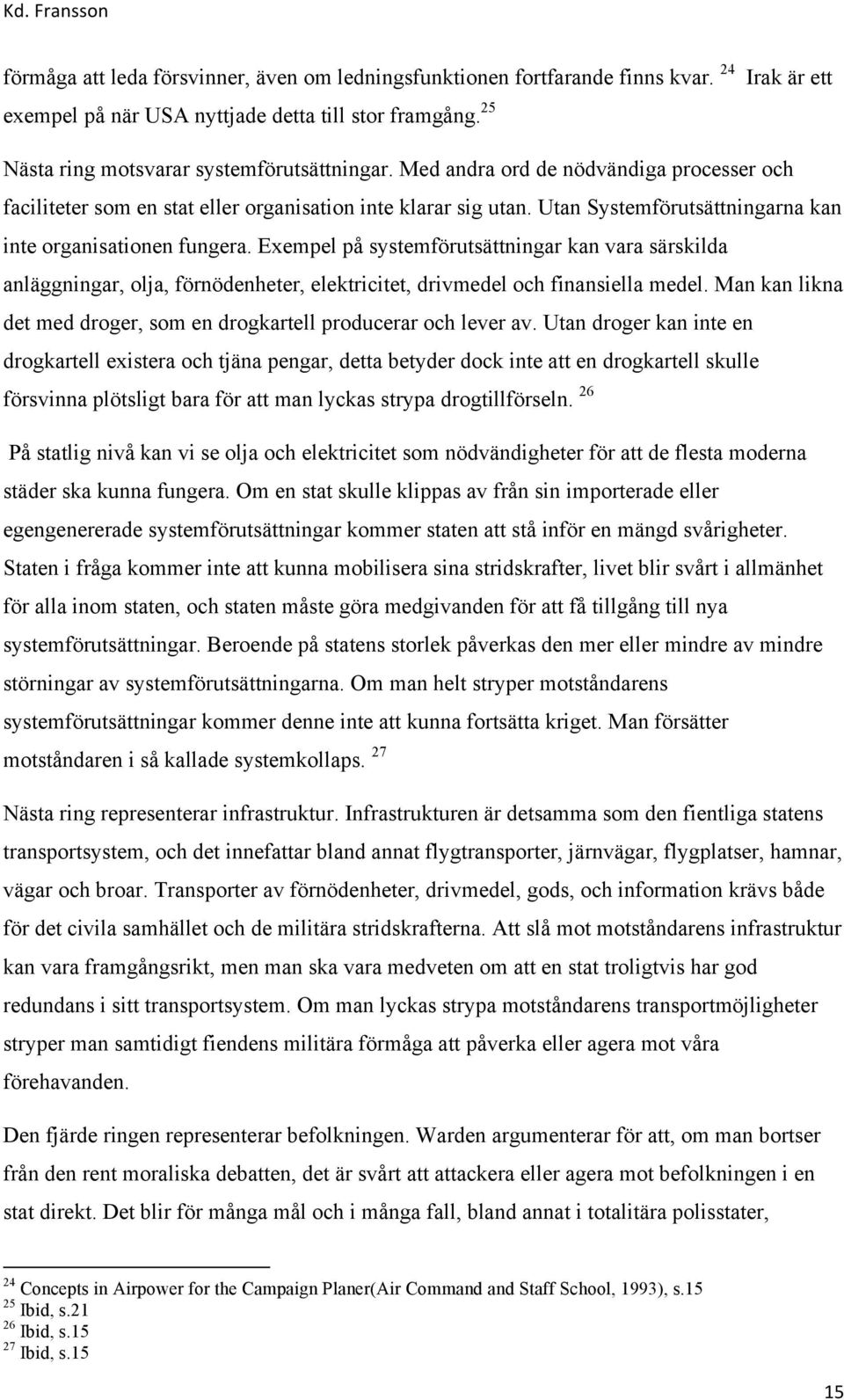 Kd. Fransson

förmåga att leda försvinner, även om ledningsfunktionen fortfarande finns kvar. $^{24}$ Irak är ett exempel på när USA nyttjade detta till stor framgång. $^{25}$

Nästa ring motsvarar systemförutsättningar. Med andra ord de nödvändiga processer och faciliteter som en stat eller organisation inte klarar sig utan. Utan Systemförutsättningarna kan inte organisationen fungera. Exempel på systemförutsättningar kan vara särskilda anläggningar, olja, förnödenheter, elektricitet, drivmedel och finansiella medel. Man kan likna det med droger, som en drogkartell producerar och lever av. Utan droger kan inte en drogkartell existera och tjäna pengar, detta betyder dock inte att en drogkartell skulle försvinna plötsligt bara för att man lyckas strypa drogtillförseln. $^{26}$

På statlig nivå kan vi se olja och elektricitet som nödvändigheter för att de flesta moderna städer ska kunna fungera. Om en stat skulle klippas av från sin importerade eller egengenererade systemförutsättningar kommer staten att stå inför en mängd svårigheter. Staten i fråga kommer inte att kunna mobilisera sina stridskrafter, livet blir svårt i allmänhet för alla inom staten, och staten måste göra medgivanden för att få tillgång till nya systemförutsättningar. Beroende på statens storlek påverkas den mer eller mindre av mindre störningar av systemförutsättningarna. Om man helt stryper motståndarens systemförutsättningar kommer denne inte att kunna fortsätta kriget. Man försätter motståndaren i så kallade systemkollaps. $^{27}$

Nästa ring representerar infrastruktur. Infrastrukturen är detsamma som den fientliga statens transportsystem, och det innefattar bland annat flygtransporter, järnvägar, flygplatser, hamnar, vägar och broar. Transporter av förnödenheter, drivmedel, gods, och information krävs både för det civila samhället och de militära stridskrafterna. Att slå mot motståndarens infrastruktur kan vara framgångsrikt, men man ska vara medveten om att en stat troligtvis har god redundans i sitt transportsystem. Om man lyckas strypa motståndarens transportmöjligheter stryper man samtidigt fiendens militära förmåga att påverka eller agera mot våra förehavanden.

Den fjärde ringen representerar befolkningen. Warden argumenterar för att, om man bortser från den rent moraliska debatten, det är svårt att attackera eller agera mot befolkningen i en stat direkt. Det blir för många mål och i många fall, bland annat i totalitära polisstater,

$^{24}$ Concepts in Airpower for the Campaign Planer(Air Command and Staff School, 1993), s.15
$^{25}$ Ibid, s.21
$^{26}$ Ibid, s.15
$^{27}$ Ibid, s.15

15